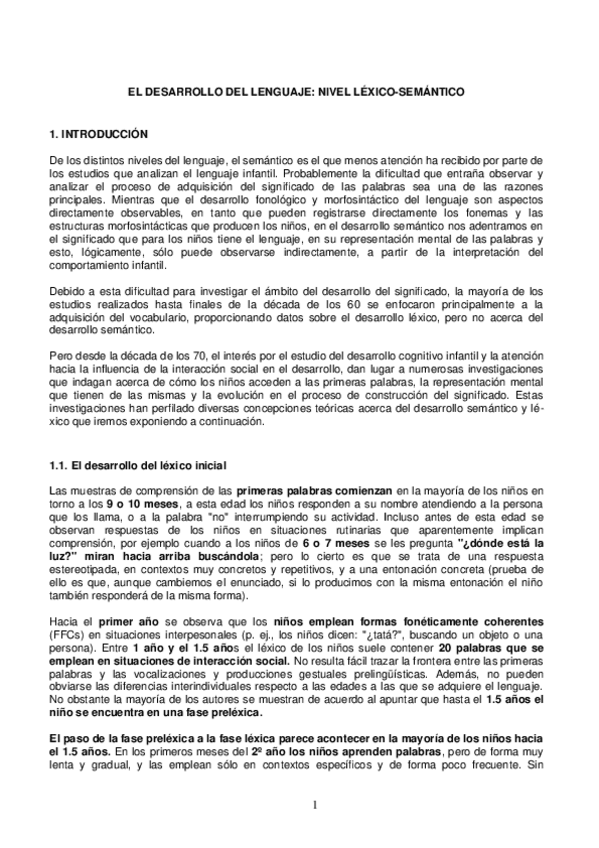 EL DESARROLLO DEL LENGUAJE: NIVEL LÉXICO-SEMÁNTICO

1. INTRODUCCIÓN

De los distintos niveles del lenguaje, el semántico es el que menos atención ha recibido por parte de los estudios que analizan el lenguaje infantil. Probablemente la dificultad que entraña observar y analizar el proceso de adquisición del significado de las palabras sea una de las razones principales. Mientras que el desarrollo fonológico y morfosintáctico del lenguaje son aspectos directamente observables, en tanto que pueden registrarse directamente los fonemas y las estructuras morfosintácticas que producen los niños, en el desarrollo semántico nos adentramos en el significado que para los niños tiene el lenguaje, en su representación mental de las palabras y esto, lógicamente, sólo puede observarse indirectamente, a partir de la interpretación del comportamiento infantil.

Debido a esta dificultad para investigar el ámbito del desarrollo del significado, la mayoría de los estudios realizados hasta finales de la década de los 60 se enfocaron principalmente a la adquisición del vocabulario, proporcionando datos sobre el desarrollo léxico, pero no acerca del desarrollo semántico.

Pero desde la década de los 70, el interés por el estudio del desarrollo cognitivo infantil y la atención hacia la influencia de la interacción social en el desarrollo, dan lugar a numerosas investigaciones que indagan acerca de cómo los niños acceden a las primeras palabras, la representación mental que tienen de las mismas y la evolución en el proceso de construcción del significado. Estas investigaciones han perfilado diversas concepciones teóricas acerca del desarrollo semántico y léxico que iremos exponiendo a continuación.

1.1. El desarrollo del léxico inicial

Las muestras de comprensión de las primeras palabras comienzan en la mayoría de los niños en torno a los 9 o 10 meses, a esta edad los niños responden a su nombre atendiendo a la persona que los llama, o a la palabra "no" interrumpiendo su actividad. Incluso antes de esta edad se observan respuestas de los niños en situaciones rutinarias que aparentemente implican comprensión, por ejemplo cuando a los niños de 6 o 7 meses se les pregunta "¿dónde está la luz?" miran hacia arriba buscándola; pero lo cierto es que se trata de una respuesta estereotipada, en contextos muy concretos y repetitivos, y a una entonación concreta (prueba de ello es que, aunque cambiemos el enunciado, si lo producimos con la misma entonación el niño también responderá de la misma forma).

Hacia el primer año se observa que los niños emplean formas fonéticamente coherentes (FFCs) en situaciones interpersonales (p. ej., los niños dicen: "¿tatá?", buscando un objeto o una persona). Entre 1 año y el 1.5 años el léxico de los niños suele contener 20 palabras que se emplean en situaciones de interacción social. No resulta fácil trazar la frontera entre las primeras palabras y las vocalizaciones y producciones gestuales prelingüísticas. Además, no pueden obviarse las diferencias interindividuales respecto a las edades a las que se adquiere el lenguaje. No obstante la mayoría de los autores se muestran de acuerdo al apuntar que hasta el 1.5 años el niño se encuentra en una fase preléxica.

El paso de la fase preléxica a la fase léxica parece acontecer en la mayoría de los niños hacia el 1.5 años. En los primeros meses del 2º año los niños aprenden palabras, pero de forma muy lenta y gradual, y las emplean sólo en contextos específicos y de forma poco frecuente. Sin

1